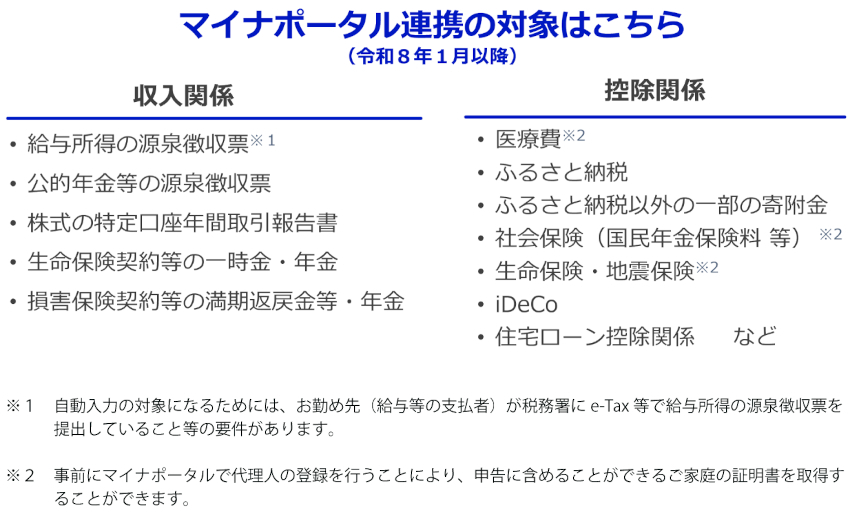 マイナポータル連携の対象はこちら
（令和８年１月以降）

収入関係

・給与所得の源泉徴収票※１
・公的年金等の源泉徴収票
・株式の特定口座年間取引報告書
・生命保険契約等の一時金・年金
・損害保険契約等の満期返戻金等・年金

控除関係

・医療費※２
・ふるさと納税
・ふるさと納税以外の一部の寄附金
・社会保険（国民年金保険料 等）※２
・生命保険・地震保険※２
・iDeCo
・住宅ローン控除関係　など

※１　自動入力の対象になるためには、お勤め先（給与等の支払者）が税務署に e-Tax 等で給与所得の源泉徴収票を提出していること等の要件があります。

※２　事前にマイナポータルで代理人の登録を行うことにより、申告に含めることができるご家庭の証明書を取得することができます。